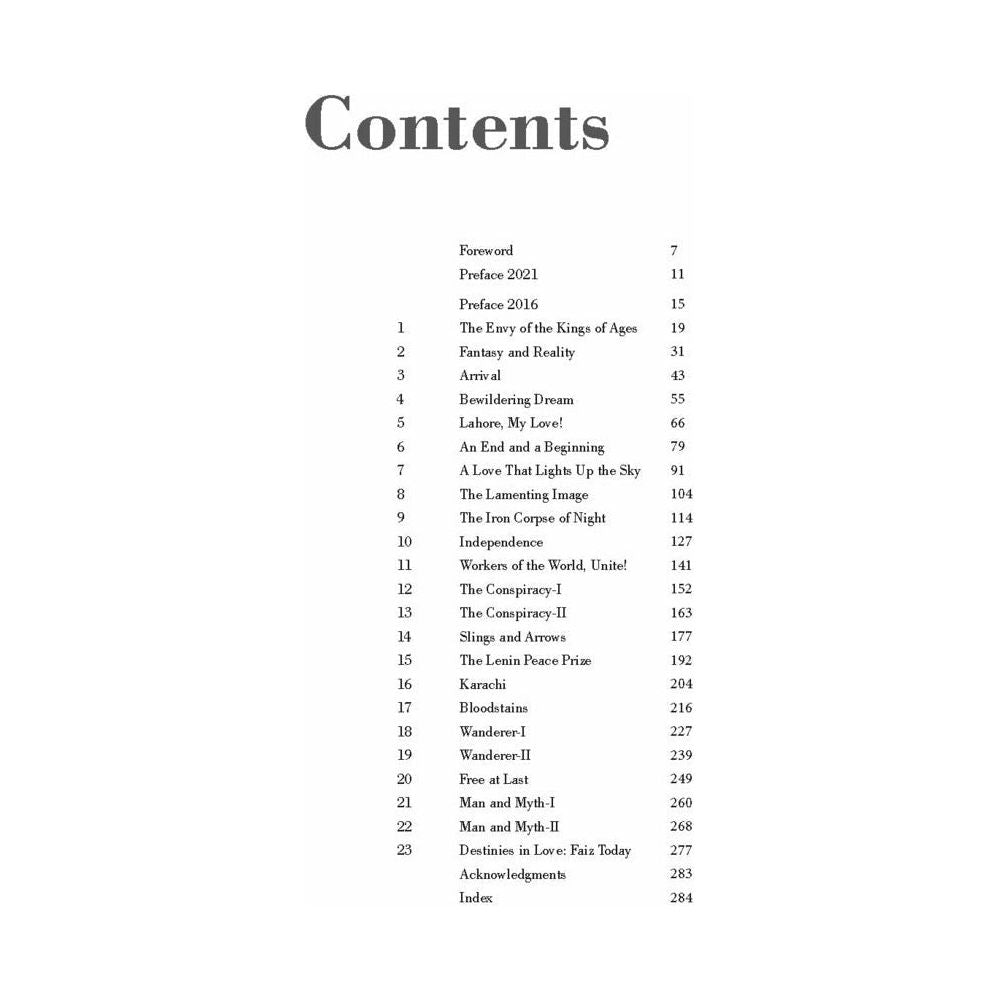 Contents

Foreword 7
Preface 2021 11
Preface 2016 15
1 The Envy of the Kings of Ages 19
2 Fantasy and Reality 31
3 Arrival 43
4 Bewildering Dream 55
5 Lahore, My Love! 66
6 An End and a Beginning 79
7 A Love That Lights Up the Sky 91
8 The Lamenting Image 104
9 The Iron Corpse of Night 114
10 Independence 127
11 Workers of the World, Unite! 141
12 The Conspiracy-I 152
13 The Conspiracy-II 163
14 Slings and Arrows 177
15 The Lenin Peace Prize 192
16 Karachi 204
17 Bloodstains 216
18 Wanderer-I 227
19 Wanderer-II 239
20 Free at Last 249
21 Man and Myth-I 260
22 Man and Myth-II 268
23 Destinies in Love: Faiz Today 277
Acknowledgments 283
Index 284